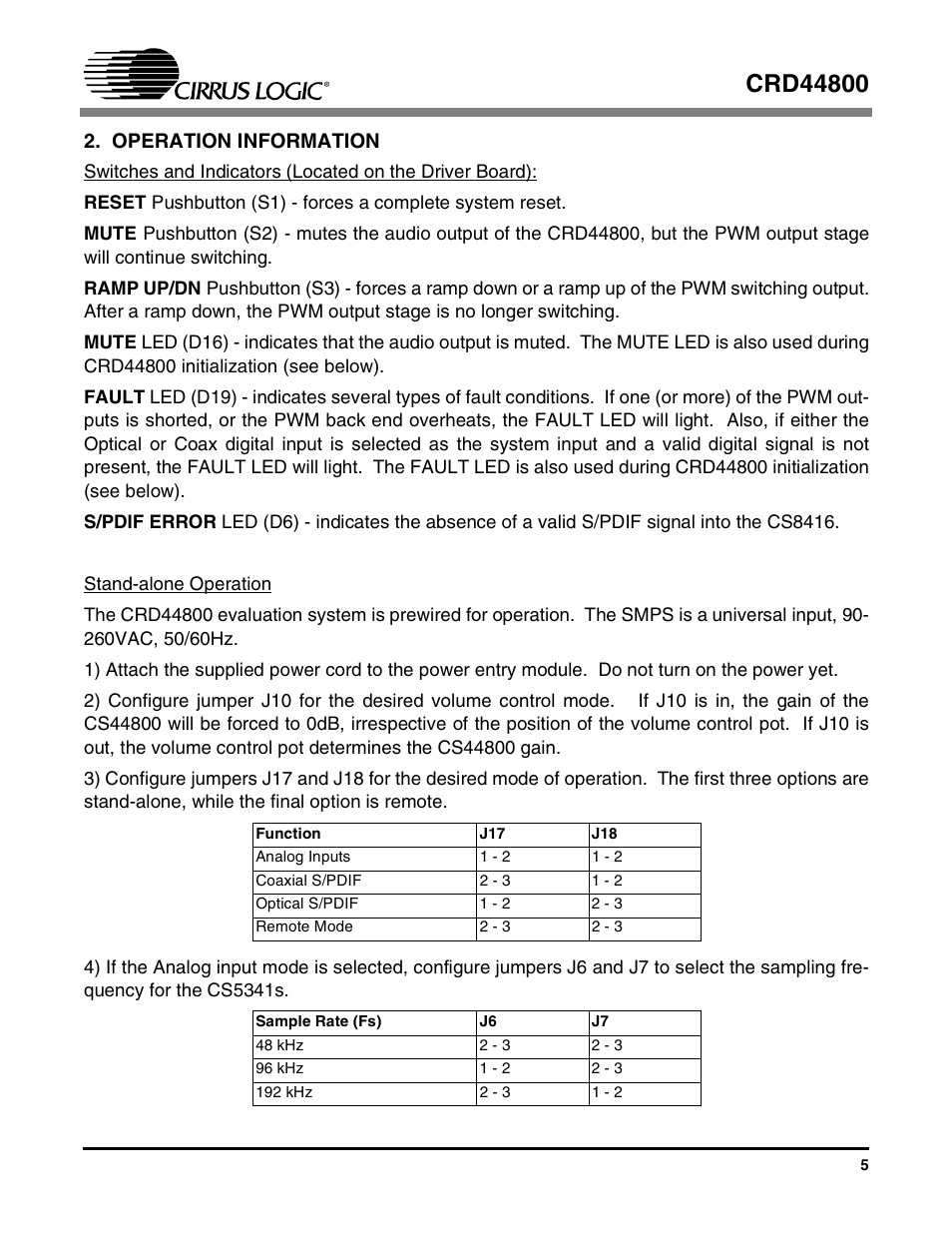 CIRRUS LOGIC®

CRD44800

2. OPERATION INFORMATION

Switches and Indicators (Located on the Driver Board):

RESET Pushbutton (S1) - forces a complete system reset.

MUTE Pushbutton (S2) - mutes the audio output of the CRD44800, but the PWM output stage will continue switching.

RAMP UP/DN Pushbutton (S3) - forces a ramp down or a ramp up of the PWM switching output. After a ramp down, the PWM output stage is no longer switching.

MUTE LED (D16) - indicates that the audio output is muted. The MUTE LED is also used during CRD44800 initialization (see below).

FAULT LED (D19) - indicates several types of fault conditions. If one (or more) of the PWM outputs is shorted, or the PWM back end overheats, the FAULT LED will light. Also, if either the Optical or Coax digital input is selected as the system input and a valid digital signal is not present, the FAULT LED will light. The FAULT LED is also used during CRD44800 initialization (see below).

S/PDIF ERROR LED (D6) - indicates the absence of a valid S/PDIF signal into the CS8416.

Stand-alone Operation

The CRD44800 evaluation system is prewired for operation. The SMPS is a universal input, 90-260VAC, 50/60Hz.

1) Attach the supplied power cord to the power entry module. Do not turn on the power yet.

2) Configure jumper J10 for the desired volume control mode. If J10 is in, the gain of the CS44800 will be forced to 0dB, irrespective of the position of the volume control pot. If J10 is out, the volume control pot determines the CS44800 gain.

3) Configure jumpers J17 and J18 for the desired mode of operation. The first three options are stand-alone, while the final option is remote.

| Function | J17 | J18 |
|---|---|---|
| Analog Inputs | 1 - 2 | 1 - 2 |
| Coaxial S/PDIF | 2 - 3 | 1 - 2 |
| Optical S/PDIF | 1 - 2 | 2 - 3 |
| Remote Mode | 2 - 3 | 2 - 3 |

4) If the Analog input mode is selected, configure jumpers J6 and J7 to select the sampling frequency for the CS5341s.

| Sample Rate (Fs) | J6 | J7 |
|---|---|---|
| 48 kHz | 2 - 3 | 2 - 3 |
| 96 kHz | 1 - 2 | 2 - 3 |
| 192 kHz | 2 - 3 | 1 - 2 |

5